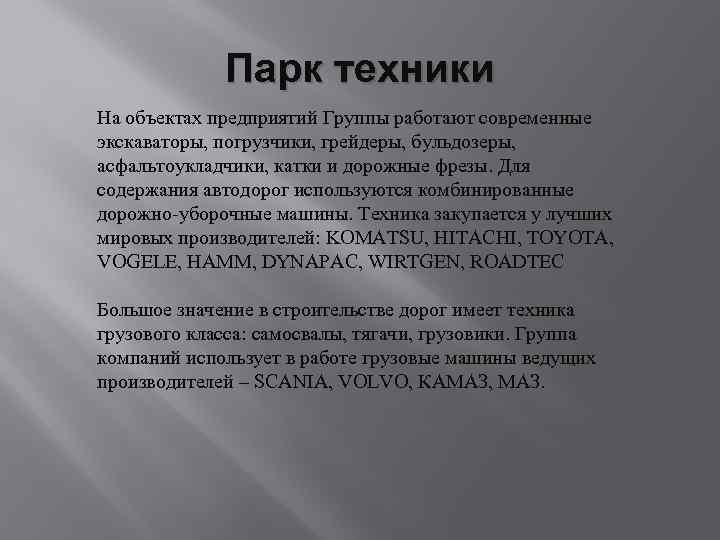 Парк техники

На объектах предприятий Группы работают современные экскаваторы, погрузчики, грейдеры, бульдозеры, асфальтоукладчики, катки и дорожные фрезы. Для содержания автодорог используются комбинированные дорожно-уборочные машины. Техника закупается у лучших мировых производителей: KOMATSU, HITACHI, TOYOTA, VOGELE, HAMM, DYNAPAC, WIRTGEN, ROADTEC

Большое значение в строительстве дорог имеет техника грузового класса: самосвалы, тягачи, грузовики. Группа компаний использует в работе грузовые машины ведущих производителей – SCANIA, VOLVO, КАМАЗ, МАЗ.